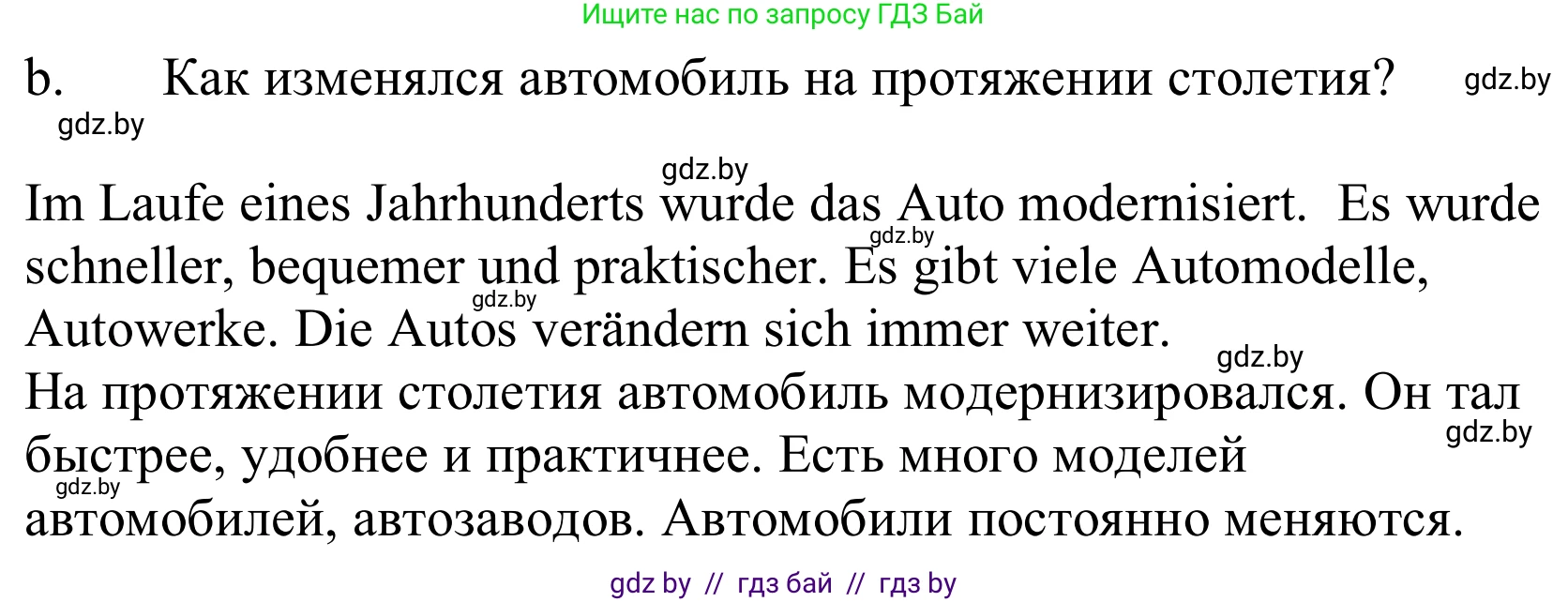 Ищите нас по запросу ГДЗ Бай

b. Как изменялся автомобиль на протяжении столетия?

gdz.by

gdz.by

gdz.by

Im Laufe eines Jahrhunderts wurde das Auto modernisiert. Es wurde schneller, bequemer und praktischer. Es gibt viele Automodelle, Autowerke. Die Autos verändern sich immer weiter.

gdz.by

gdz.by

gdz.by

На протяжении столетия автомобиль модернизировался. Он тал быстрее, удобнее и практичнее. Есть много моделей автомобилей, автозаводов. Автомобили постоянно меняются.

gdz.by

gdz.by

gdz by // гдз бай // гдз by